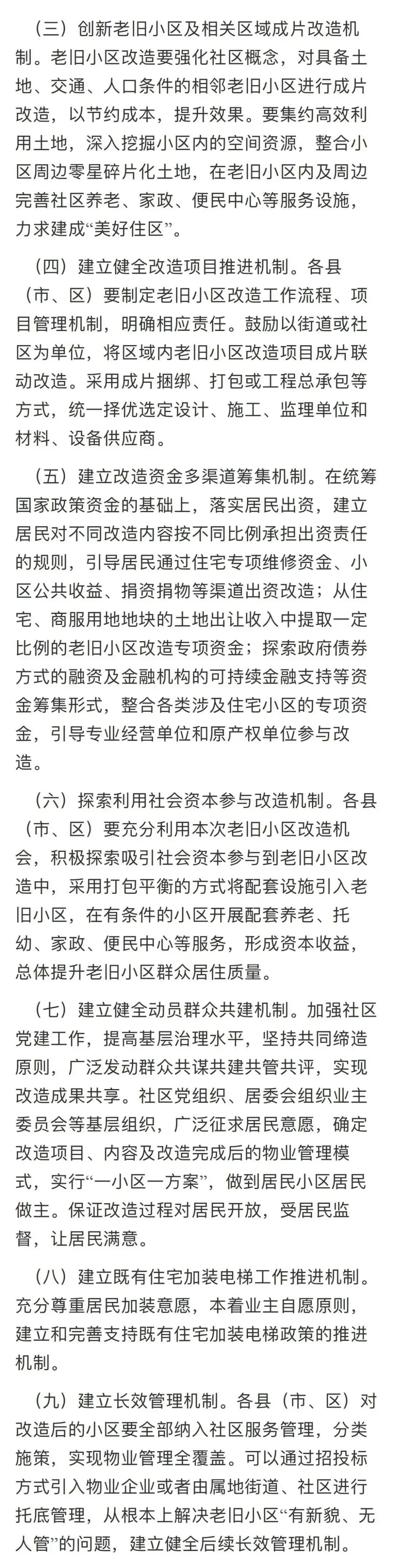 （三）创新老旧小区及相关区域成片改造机制。老旧小区改造要强化社区概念，对具备土地、交通、人口条件的相邻老旧小区进行成片改造，以节约成本，提升效果。要集约高效利用土地，深入挖掘小区内的空间资源，整合小区周边零星碎片化土地，在老旧小区内及周边完善社区养老、家政、便民中心等服务设施，力求建成“美好住区”。

（四）建立健全改造项目推进机制。各县（市、区）要制定老旧小区改造工作流程、项目管理机制，明确相应责任。鼓励以街道或社区为单位，将区域内老旧小区改造项目成片联动改造。采用成片捆绑、打包或工程总承包等方式，统一择优选定设计、施工、监理单位和材料、设备供应商。

（五）建立改造资金多渠道筹集机制。在统筹国家政策资金的基础上，落实居民出资，建立居民对不同改造内容按不同比例承担出资责任的规则，引导居民通过住宅专项维修资金、小区公共收益、捐资捐物等渠道出资改造；从住宅、商服用地地块的土地出让收入中提取一定比例的老旧小区改造专项资金；探索政府债券方式的融资及金融机构的可持续金融支持等资金筹集形式，整合各类涉及住宅小区的专项资金，引导专业经营单位和原产权单位参与改造。

（六）探索利用社会资本参与改造机制。各县（市、区）要充分利用本次老旧小区改造机会，积极探索吸引社会资本参与到老旧小区改造中，采用打包平衡的方式将配套设施引入老旧小区，在有条件的小区开展配套养老、托幼、家政、便民中心等服务，形成资本收益，总体提升老旧小区群众居住质量。

（七）建立健全动员群众共建机制。加强社区党建工作，提高基层治理水平，坚持共同缔造原则，广泛发动群众共谋共建共管共评，实现改造成果共享。社区党组织、居委会组织业主委员会等基层组织，广泛征求居民意愿，确定改造项目、内容及改造完成后的物业管理模式，实行“一小区一方案”，做到居民小区居民做主。保证改造过程对居民开放，受居民监督，让居民满意。

（八）建立既有住宅加装电梯工作推进机制。充分尊重居民加装意愿，本着业主自愿原则，建立和完善支持既有住宅加装电梯政策的推进机制。

（九）建立长效管理机制。各县（市、区）对改造后的小区要全部纳入社区服务管理，分类施策，实现物业管理全覆盖。可以通过招投标方式引入物业企业或者由属地街道、社区进行托底管理，从根本上解决老旧小区“有新貌、无人管”的问题，建立健全后续长效管理机制。